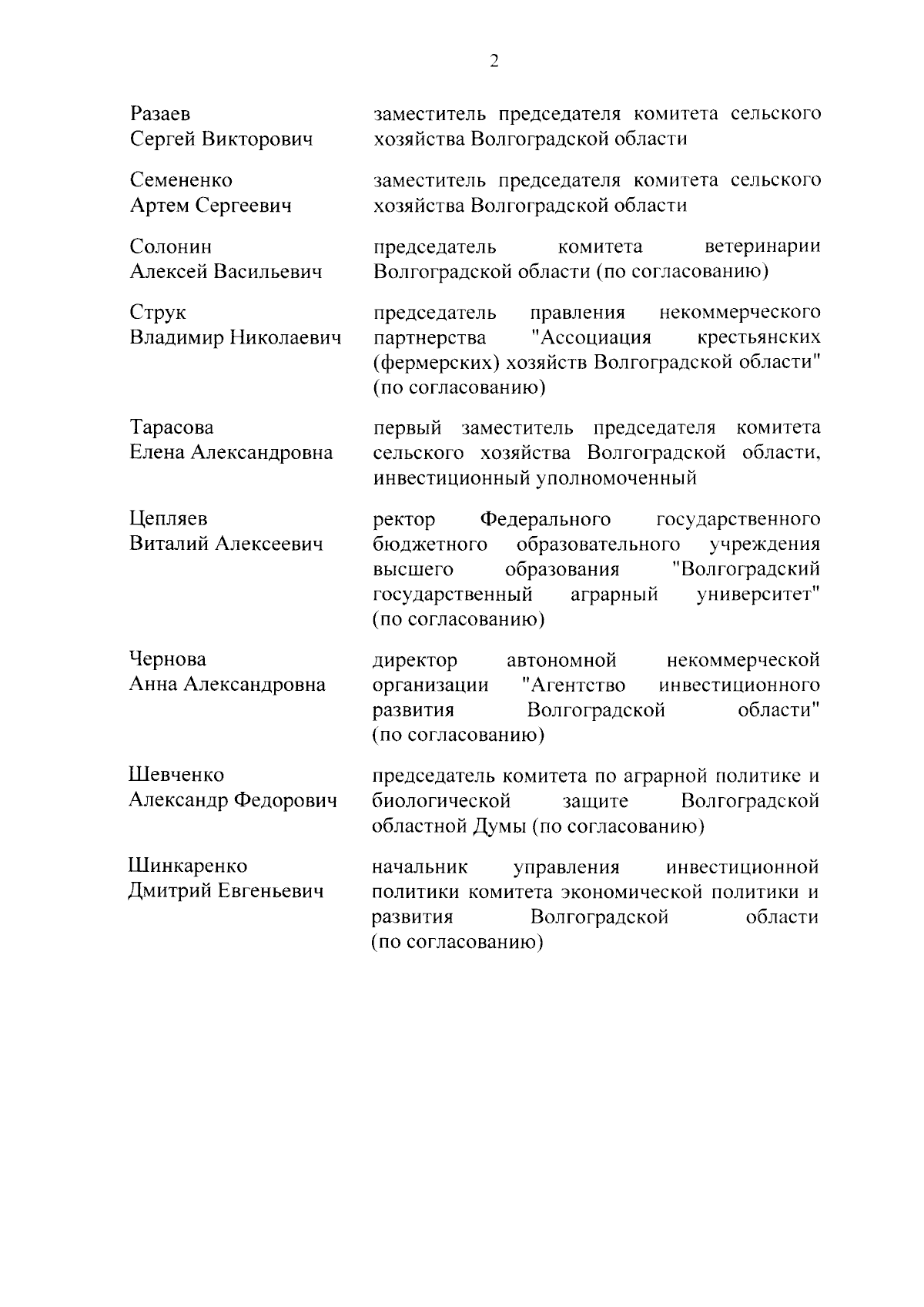 2

Разаев
Сергей Викторович

заместитель председателя комитета сельского хозяйства Волгоградской области

Семененко
Артем Сергеевич

заместитель председателя комитета сельского хозяйства Волгоградской области

Солонин
Алексей Васильевич

председатель комитета ветеринарии Волгоградской области (по согласованию)

Струк
Владимир Николаевич

председатель правления некоммерческого партнерства "Ассоциация крестьянских (фермерских) хозяйств Волгоградской области" (по согласованию)

Тарасова
Елена Александровна

первый заместитель председателя комитета сельского хозяйства Волгоградской области, инвестиционный уполномоченный

Цепляев
Виталий Алексеевич

ректор Федерального государственного бюджетного образовательного учреждения высшего образования "Волгоградский государственный аграрный университет" (по согласованию)

Чернова
Анна Александровна

директор автономной некоммерческой организации "Агентство инвестиционного развития Волгоградской области" (по согласованию)

Шевченко
Александр Федорович

председатель комитета по аграрной политике и биологической защите Волгоградской областной Думы (по согласованию)

Шинкаренко
Дмитрий Евгеньевич

начальник управления инвестиционной политики комитета экономической политики и развития Волгоградской области (по согласованию)